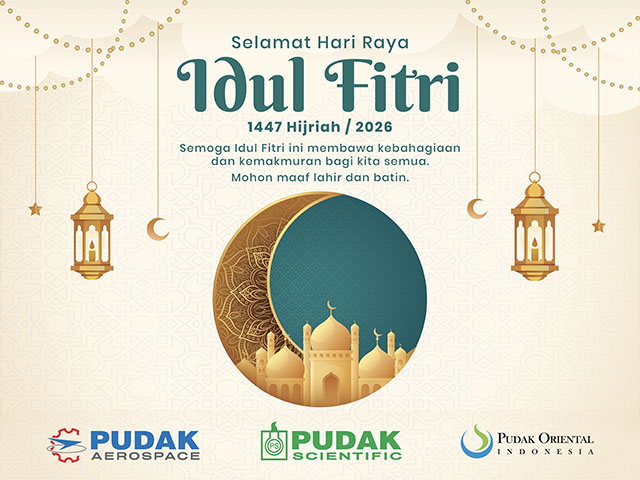 Selamat Hari Raya

Idul Fitri

1447 Hijriah / 2026

Semoga Idul Fitri ini membawa kebahagiaan dan kemakmuran bagi kita semua.

Mohon maaf lahir dan batin.

PUDAK
AEROSPACE

PS
PUDAK
SCIENTIFIC

PUDAK ORIENTAL
INDONESIA